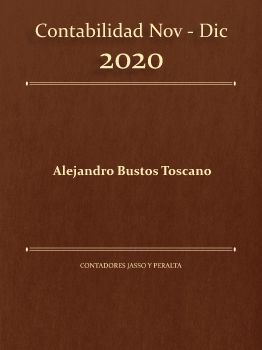 Contabilidad Nov - Dic
2020

Alejandro Bustos Toscano

CONTADORES JASSO Y PERALTA